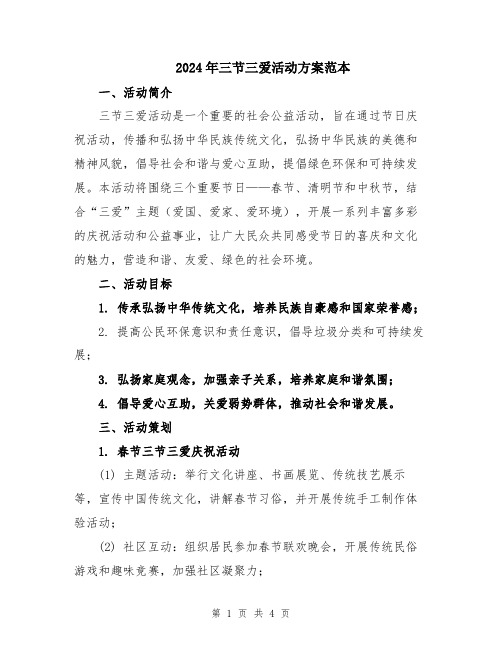 2024年三节三爱活动方案范本

一、活动简介

三节三爱活动是一个重要的社会公益活动，旨在通过节日庆祝活动，传播和弘扬中华民族传统文化，弘扬中华民族的美德和精神风貌，倡导社会和谐与爱心互助，提倡绿色环保和可持续发展。本活动将围绕三个重要节日——春节、清明节和中秋节，结合“三爱”主题（爱国、爱家、爱环境），开展一系列丰富多彩的庆祝活动和公益事业，让广大民众共同感受节日的喜庆和文化的魅力，营造和谐、友爱、绿色的社会环境。

二、活动目标

1. 传承弘扬中华传统文化，培养民族自豪感和国家荣誉感；

2. 提高公民环保意识和责任意识，倡导垃圾分类和可持续发展；

3. 弘扬家庭观念，加强亲子关系，培养家庭和谐氛围；

4. 倡导爱心互助，关爱弱势群体，推动社会和谐发展。

三、活动策划

1. 春节三节三爱庆祝活动

(1) 主题活动：举行文化讲座、书画展览、传统技艺展示等，宣传中国传统文化，讲解春节习俗，并开展传统手工制作体验活动；

(2) 社区互动：组织居民参加春节联欢晚会，开展传统民俗游戏和趣味竞赛，加强社区凝聚力；

第 1 页 共 4 页